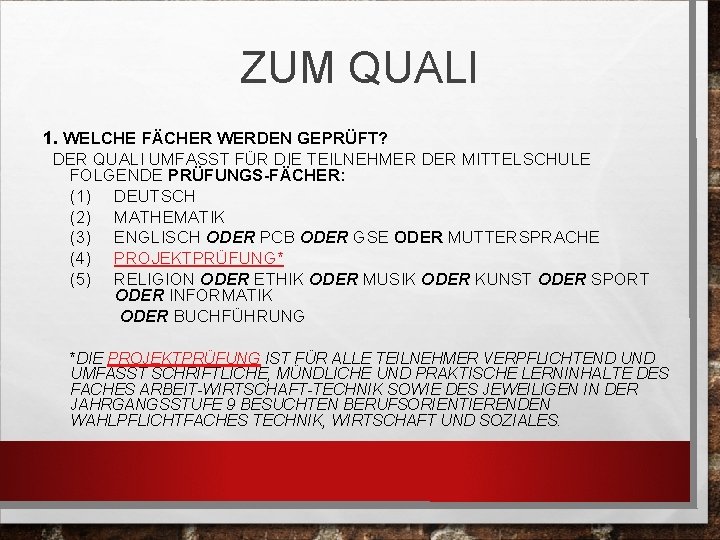 ZUM QUALI

1. WELCHE FÄCHER WERDEN GEPRÜFT?
DER QUALI UMFASST FÜR DIE TEILNEHMER DER MITTELSCHULE FOLGENDE PRÜFUNGS-FÄCHER:
(1) DEUTSCH
(2) MATHEMATIK
(3) ENGLISCH ODER PCB ODER GSE ODER MUTTERSPRACHE
(4) PROJEKTPRÜFUNG*
(5) RELIGION ODER ETHIK ODER MUSIK ODER KUNST ODER SPORT ODER INFORMATIK
ODER BUCHFÜHRUNG

*DIE PROJEKTPRÜFUNG IST FÜR ALLE TEILNEHMER VERPFLICHTEND UND UMFASST SCHRIFTLICHE, MÜNDLICHE UND PRAKTISCHE LERNINHALTE DES FACHES ARBEIT-WIRTSCHAFT-TECHNIK SOWIE DES JEWEILIGEN IN DER JAHRGANGSSTUFE 9 BESUCHTEN BERUFSORIENTIERENDEN WAHLPFLICHTFACHES TECHNIK, WIRTSCHAFT UND SOZIALES.